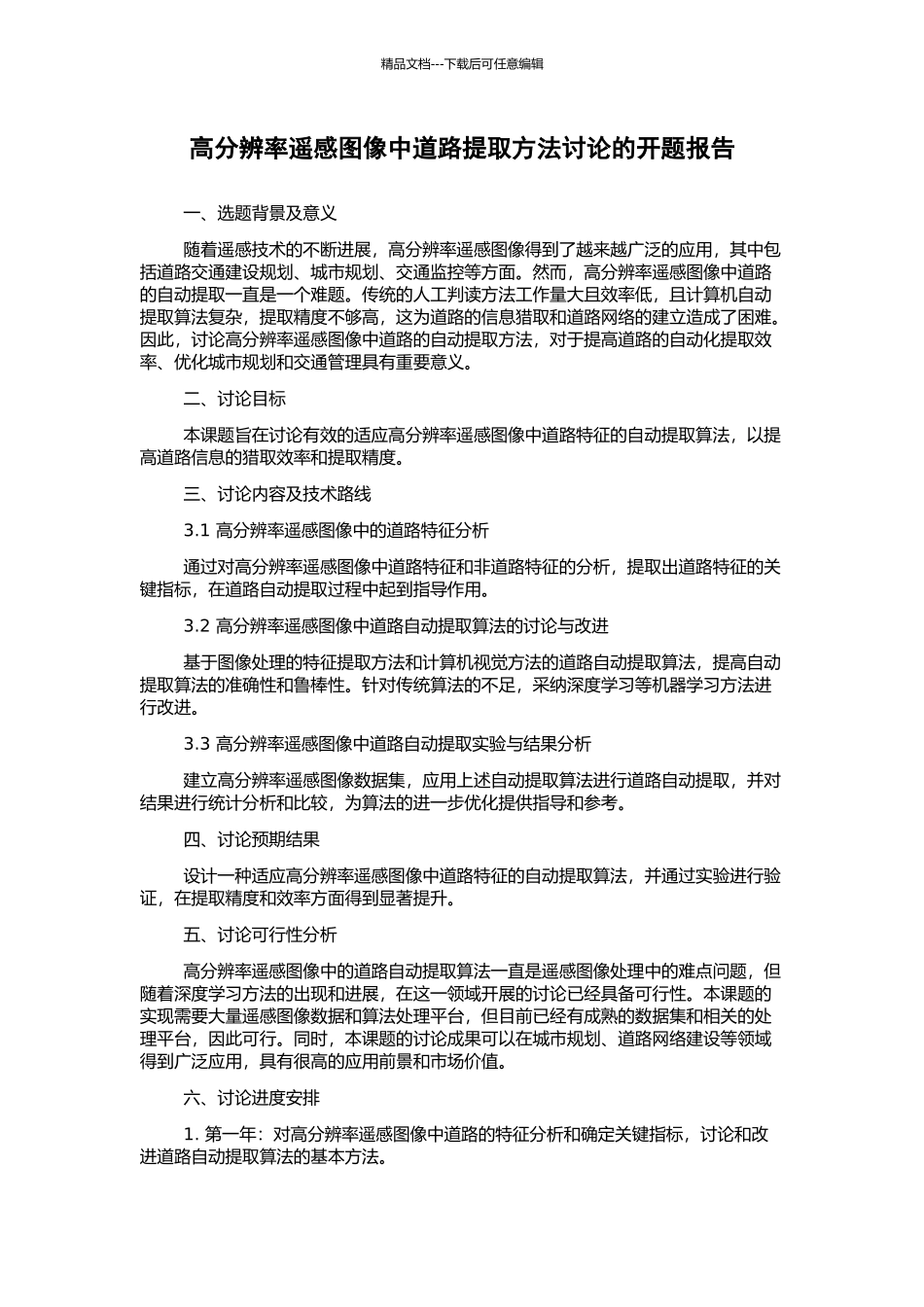 精品文档---下载后可任意编辑

高分辨率遥感图像中道路提取方法讨论的开题报告

一、选题背景及意义

随着遥感技术的不断进展，高分辨率遥感图像得到了越来越广泛的应用，其中包括道路交通建设规划、城市规划、交通监控等方面。然而，高分辨率遥感图像中道路的自动提取一直是一个难题。传统的人工判读方法工作量大且效率低，且计算机自动提取算法复杂，提取精度不够高，这为道路的信息猎取和道路网络的建立造成了困难。因此，讨论高分辨率遥感图像中道路的自动提取方法，对于提高道路的自动化提取效率、优化城市规划和交通管理具有重要意义。

二、讨论目标

本课题旨在讨论有效的适应高分辨率遥感图像中道路特征的自动提取算法，以提高道路信息的猎取效率和提取精度。

三、讨论内容及技术路线

3.1 高分辨率遥感图像中的道路特征分析

通过对高分辨率遥感图像中道路特征和非道路特征的分析，提取出道路特征的关键指标，在道路自动提取过程中起到指导作用。

3.2 高分辨率遥感图像中道路自动提取算法的讨论与改进

基于图像处理的特征提取方法和计算机视觉方法的道路自动提取算法，提高自动提取算法的准确性和鲁棒性。针对传统算法的不足，采纳深度学习等机器学习方法进行改进。

3.3 高分辨率遥感图像中道路自动提取实验与结果分析

建立高分辨率遥感图像数据集，应用上述自动提取算法进行道路自动提取，并对结果进行统计分析和比较，为算法的进一步优化提供指导和参考。

四、讨论预期结果

设计一种适应高分辨率遥感图像中道路特征的自动提取算法，并通过实验进行验证，在提取精度和效率方面得到显著提升。

五、讨论可行性分析

高分辨率遥感图像中的道路自动提取算法一直是遥感图像处理中的难点问题，但随着深度学习方法的出现和进展，在这一领域开展的讨论已经具备可行性。本课题的实现需要大量遥感图像数据和算法处理平台，但目前已经有成熟的数据集和相关的处理平台，因此可行。同时，本课题的讨论成果可以在城市规划、道路网络建设等领域得到广泛应用，具有很高的应用前景和市场价值。

六、讨论进度安排

1. 第一年：对高分辨率遥感图像中道路的特征分析和确定关键指标，讨论和改进道路自动提取算法的基本方法。